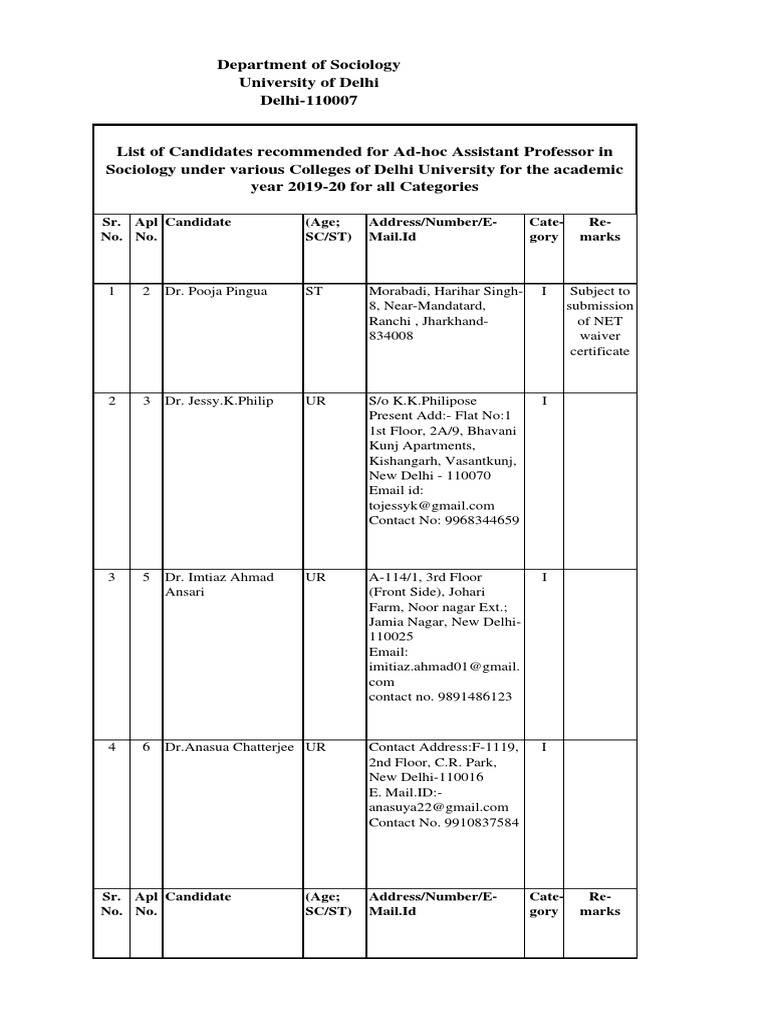 Department of Sociology
University of Delhi
Delhi-110007

List of Candidates recommended for Ad-hoc Assistant Professor in Sociology under various Colleges of Delhi University for the academic year 2019-20 for all Categories

| Sr. No. | Apl No. | Candidate | (Age; SC/ST) | Address/Number/E-Mail.Id | Category | Remarks |
|---|---|---|---|---|---|---|
| 1 | 2 | Dr. Pooja Pingua | ST | Morabadi, Harihar Singh-8, Near-Mandatard, Ranchi , Jharkhand-834008 | I | Subject to submission of NET waiver certificate |
| 2 | 3 | Dr. Jessy.K.Philip | UR | S/o K.K.Philipose Present Add:- Flat No:1 1st Floor, 2A/9, Bhavani Kunj Apartments, Kishangarh, Vasantkunj, New Delhi - 110070 Email id: tojessyk@gmail.com Contact No: 9968344659 | I | |
| 3 | 5 | Dr. Imtiaz Ahmad Ansari | UR | A-114/1, 3rd Floor (Front Side), Johari Farm, Noor nagar Ext.; Jamia Nagar, New Delhi-110025 Email: imitiaz.ahmad01@gmail.com contact no. 9891486123 | I | |
| 4 | 6 | Dr.Anasua Chatterjee | UR | Contact Address:F-1119, 2nd Floor, C.R. Park, New Delhi-110016 E. Mail.ID:- anasuya22@gmail.com Contact No. 9910837584 | I | |
| Sr. No. | Apl No. | Candidate | (Age; SC/ST) | Address/Number/E-Mail.Id | Category | Remarks |